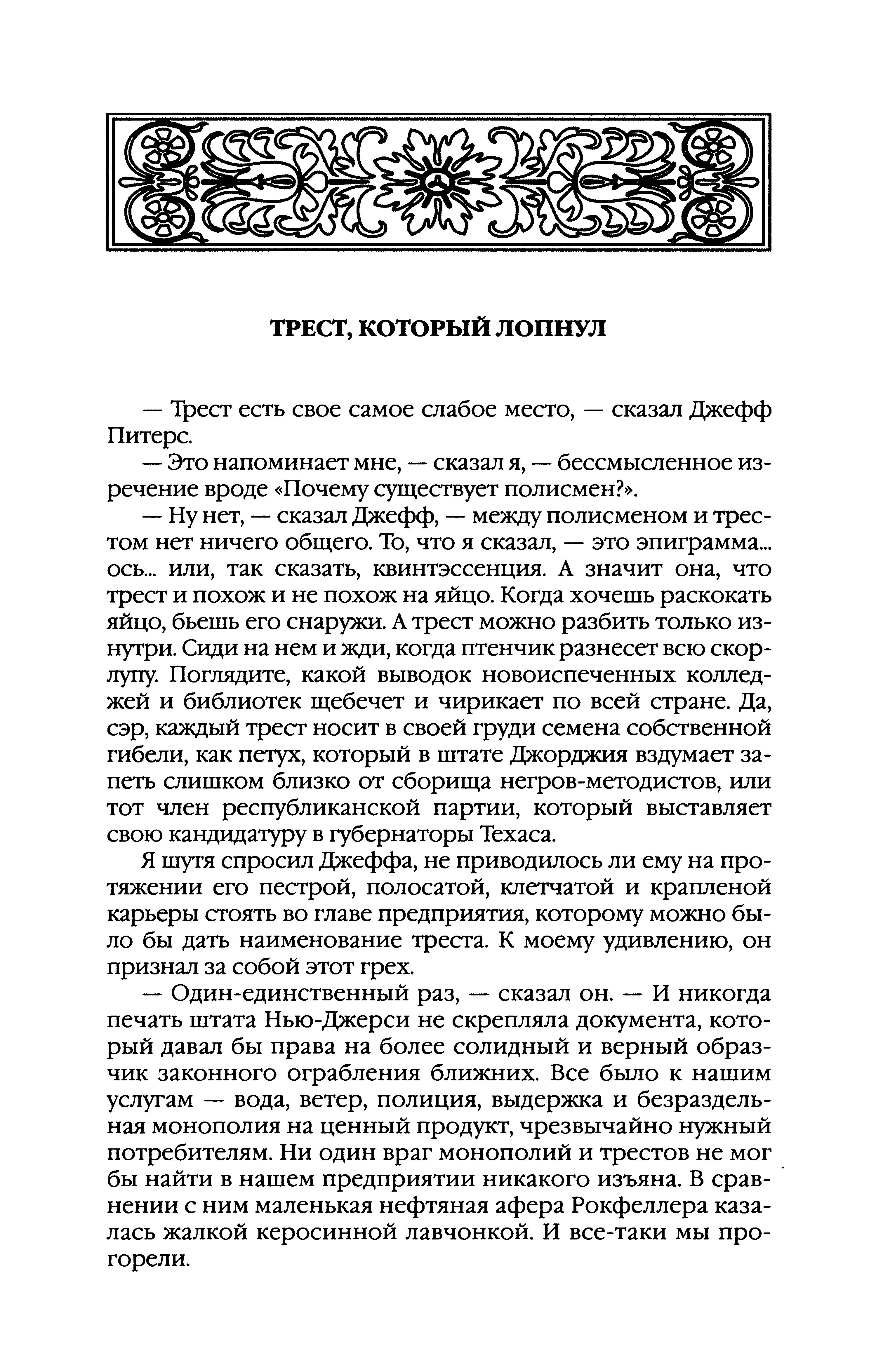 ТРЕСТ, КОТОРЫЙ ЛОПНУЛ

— Трест есть свое самое слабое место, — сказал Джефф Питерс.

— Это напоминает мне, — сказал я, — бессмысленное изречение вроде «Почему существует полисмен?».

— Ну нет, — сказал Джефф, — между полисменом и трестом нет ничего общего. То, что я сказал, — это эпиграмма... ось... или, так сказать, квинтэссенция. А значит она, что трест и похож и не похож на яйцо. Когда хочешь раскокать яйцо, бьешь его снаружи. А трест можно разбить только изнутри. Сиди на нем и жди, когда птенчик разнесет всю скорлупу. Поглядите, какой выводок новоиспеченных колледжей и библиотек щебечет и чирикает по всей стране. Да, сэр, каждый трест носит в своей груди семена собственной гибели, как петух, который в штате Джорджия вздумает запеть слишком близко от сборища негров-методистов, или тот член республиканской партии, который выставляет свою кандидатуру в губернаторы Техаса.

Я шутя спросил Джеффа, не приводилось ли ему на протяжении его пестрой, полосатой, клетчатой и крапленой карьеры стоять во главе предприятия, которому можно было бы дать наименование треста. К моему удивлению, он признал за собой этот грех.

— Один-единственный раз, — сказал он. — И никогда печать штата Нью-Джерси не скрепляла документа, который давал бы права на более солидный и верный образчик законного ограбления ближних. Все было к нашим услугам — вода, ветер, полиция, выдержка и безраздельная монополия на ценный продукт, чрезвычайно нужный потребителям. Ни один враг монополий и трестов не мог бы найти в нашем предприятии никакого изъяна. В сравнении с ним маленькая нефтяная афера Рокфеллера казалась жалкой керосинной лавчонкой. И все-таки мы прогорели.